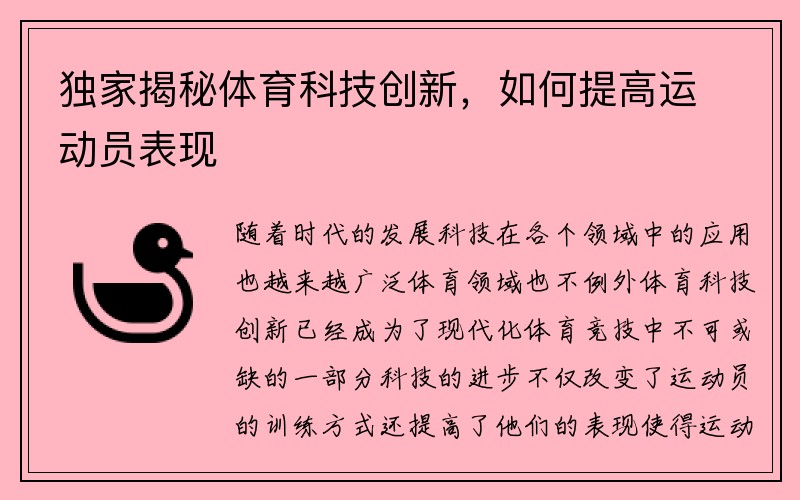 独家揭秘体育科技创新，如何提高运动员表现

随着时代的发展科技在各个领域中的应用也越来越广泛体育领域也不例外体育科技创新已经成为了现代化体育竞技中不可或缺的一部分科技的进步不仅改变了运动员的训练方式还提高了他们的表现使得运动